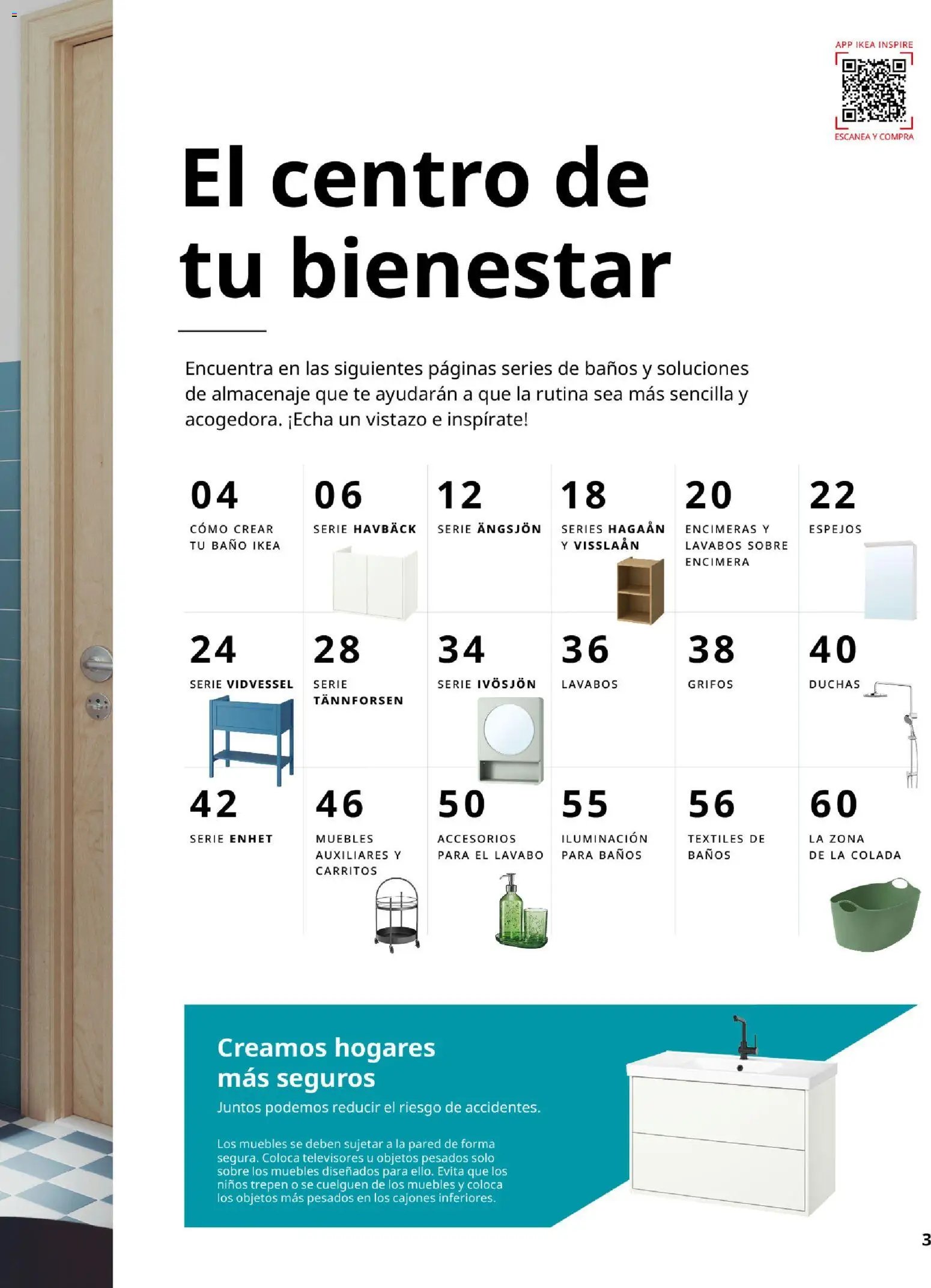 APP IKEA INSPIRE

ESCANEA Y COMPRA

El centro de tu bienestar

Encuentra en las siguientes páginas series de baños y soluciones de almacenaje que te ayudarán a que la rutina sea más sencilla y acogedora. ¡Echa un vistazo e inspírate!

04
CÓMO CREAR TU BAÑO IKEA

06
SERIE HAVBÄCK

12
SERIE ÄNGSJÖN

18
SERIES HAGAÅN Y VISSLAÅN

20
ENCIMERAS Y LAVABOS SOBRE ENCIMERA

22
ESPEJOS

24
SERIE VIDVESSEL

28
SERIE TÄNNFORSEN

34
SERIE IVÖSJÖN

36
LAVABOS

38
GRIFOS

40
DUCHAS

42
SERIE ENHET

46
MUEBLES AUXILIARES Y CARRITOS

50
ACCESORIOS PARA EL LAVABO

55
ILUMINACIÓN PARA BAÑOS

56
TEXTILES DE BAÑOS

60
LA ZONA DE LA COLADA

Creamos hogares más seguros

Juntos podemos reducir el riesgo de accidentes.

Los muebles se deben sujetar a la pared de forma segura. Coloca televisores u objetos pesados solo sobre los muebles diseñados para ello. Evita que los niños trepen o se cuelguen de los muebles y coloca los objetos más pesados en los cajones inferiores.

3